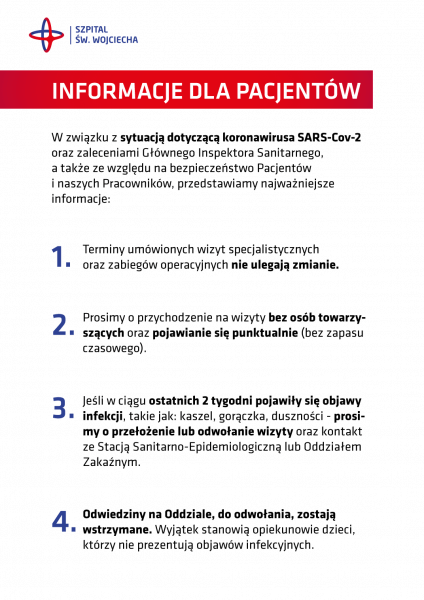 SZPITAL
ŚW. WOJCIECHA

INFORMACJE DLA PACJENTÓW

W związku z sytuacją dotyczącą koronawirusa SARS-Cov-2 oraz zaleceniami Głównego Inspektora Sanitarnego, a także ze względu na bezpieczeństwo Pacjentów i naszych Pracowników, przedstawiamy najważniejsze informacje:

1. Terminy umówionych wizyt specjalistycznych oraz zabiegów operacyjnych nie ulegają zmianie.

2. Prosimy o przychodzenie na wizyty bez osób towarzyszących oraz pojawianie się punktualnie (bez zapasu czasowego).

3. Jeśli w ciągu ostatnich 2 tygodni pojawiły się objawy infekcji, takie jak: kaszel, gorączka, duszności - prosimy o przełożenie lub odwołanie wizyty oraz kontakt ze Stacją Sanitarno-Epidemiologiczną lub Oddziałem Zakaźnym.

4. Odwiedziny na Oddziale, do odwołania, zostają wstrzymane. Wyjątek stanowią opiekunowie dzieci, którzy nie prezentują objawów infekcyjnych.